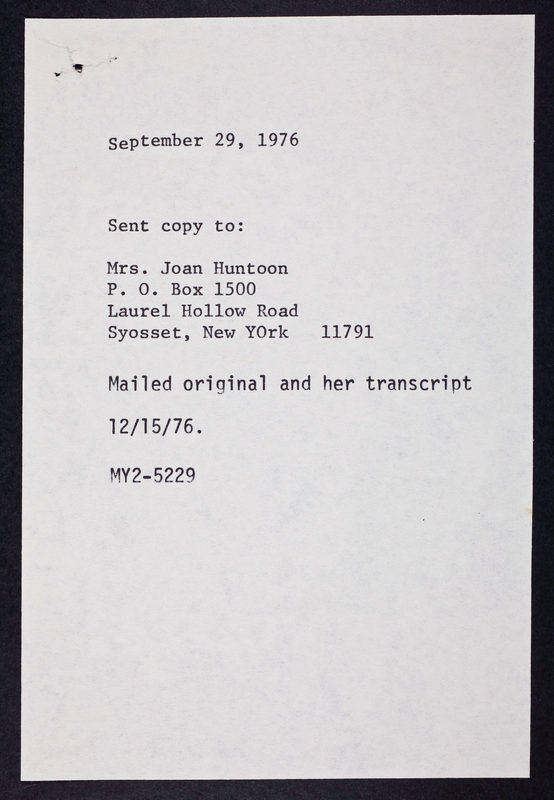 September 29, 1976

Sent copy to:

Mrs. Joan Huntoon
P. O. Box 1500
Laurel Hollow Road
Syosset, New YOrk   11791

Mailed original and her transcript

12/15/76.

MY2-5229